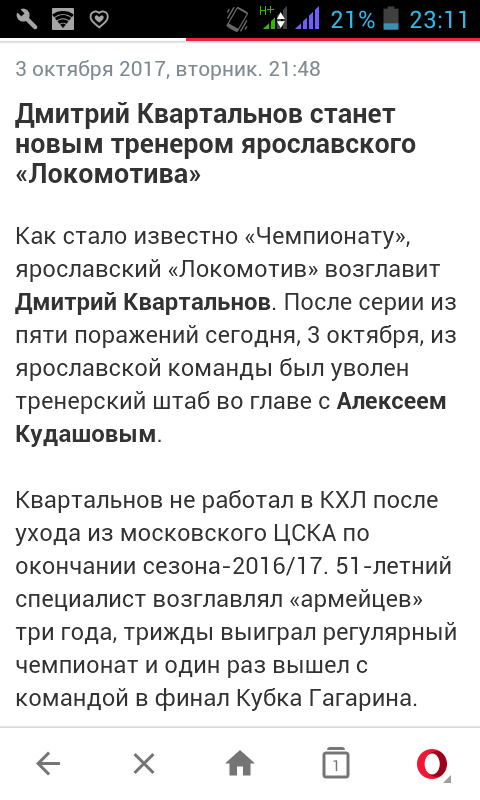 H+ 21% 23:11

3 октября 2017, вторник. 21:48

Дмитрий Квартальнов станет новым тренером ярославского «Локомотива»

Как стало известно «Чемпионату», ярославский «Локомотив» возглавит Дмитрий Квартальнов. После серии из пяти поражений сегодня, 3 октября, из ярославской команды был уволен тренерский штаб во главе с Алексеем Кудашовым.

Квартальнов не работал в КХЛ после ухода из московского ЦСКА по окончании сезона-2016/17. 51-летний специалист возглавлял «армейцев» три года, трижды выиграл регулярный чемпионат и один раз вышел с командой в финал Кубка Гагарина.

1